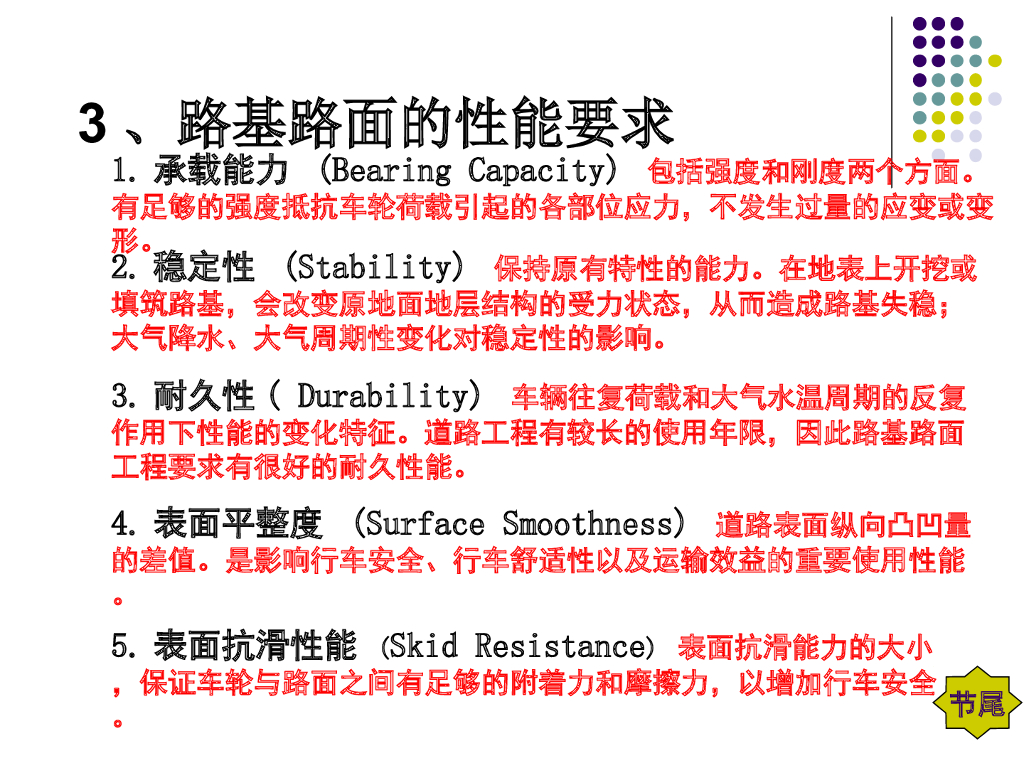 3、路基路面的性能要求

1.承载能力 (Bearing Capacity) 包括强度和刚度两个方面。有足够的强度抵抗车轮荷载引起的各部位应力，不发生过量的应变或变形。

2.稳定性 (Stability) 保持原有特性的能力。在地表上开挖或填筑路基，会改变原地面地层结构的受力状态，从而造成路基失稳；大气降水、大气周期性变化对稳定性的影响。

3.耐久性( Durability) 车辆往复荷载和大气水温周期的反复作用下性能的变化特征。道路工程有较长的使用年限，因此路基路面工程要求有很好的耐久性能。

4.表面平整度 (Surface Smoothness) 道路表面纵向凸凹量的差值。是影响行车安全、行车舒适性以及运输效益的重要使用性能。

5.表面抗滑性能 (Skid Resistance) 表面抗滑能力的大小，保证车轮与路面之间有足够的附着力和摩擦力，以增加行车安全。

节尾